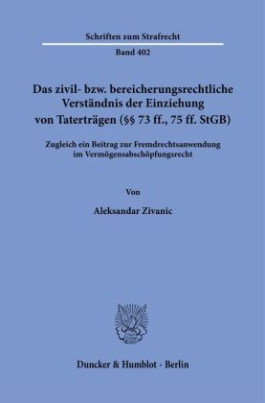 Schriften zum Strafrecht

Band 402

Das zivil- bzw. bereicherungsrechtliche Verständnis der Einziehung von Taterträgen (§§ 73 ff., 75 ff. StGB)

Zugleich ein Beitrag zur Fremdrechtsanwendung im Vermögensabschöpfungsrecht

Von

Aleksandar Zivanic

Duncker & Humblot · Berlin